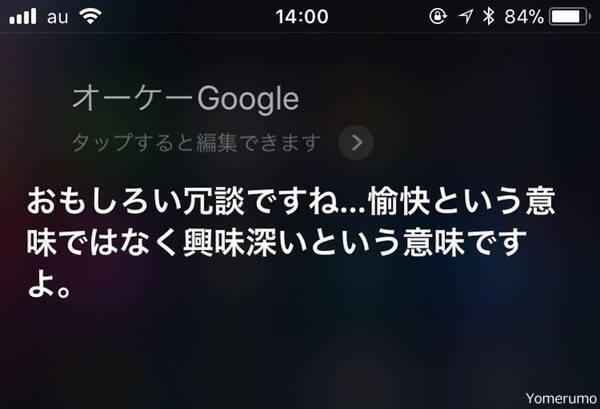 au 14:00 84%

オーケーGoogle

タップすると編集できます

おもしろい冗談ですね...愉快という意味ではなく興味深いという意味ですよ。

Yomerumo